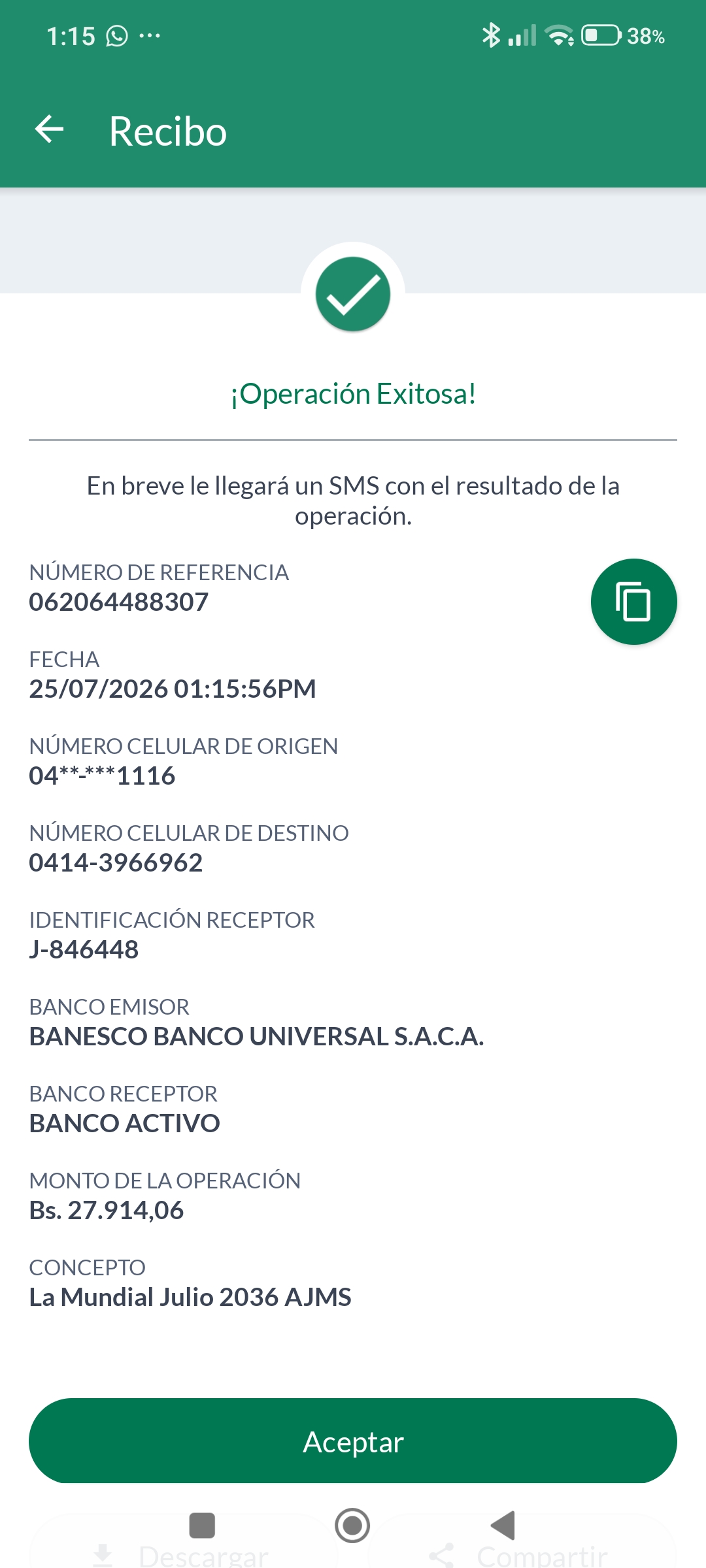 1:15 ··· 38%

Recibo

¡Operación Exitosa!

En breve le llegará un SMS con el resultado de la operación.

NÚMERO DE REFERENCIA
062064488307

FECHA
25/07/2026 01:15:56PM

NÚMERO CELULAR DE ORIGEN
04**-***1116

NÚMERO CELULAR DE DESTINO
0414-3966962

IDENTIFICACIÓN RECEPTOR
J-846448

BANCO EMISOR
BANESCO BANCO UNIVERSAL S.A.C.A.

BANCO RECEPTOR
BANCO ACTIVO

MONTO DE LA OPERACIÓN
Bs. 27.914,06

CONCEPTO
La Mundial Julio 2036 AJMS

Aceptar

Descargar Compartir